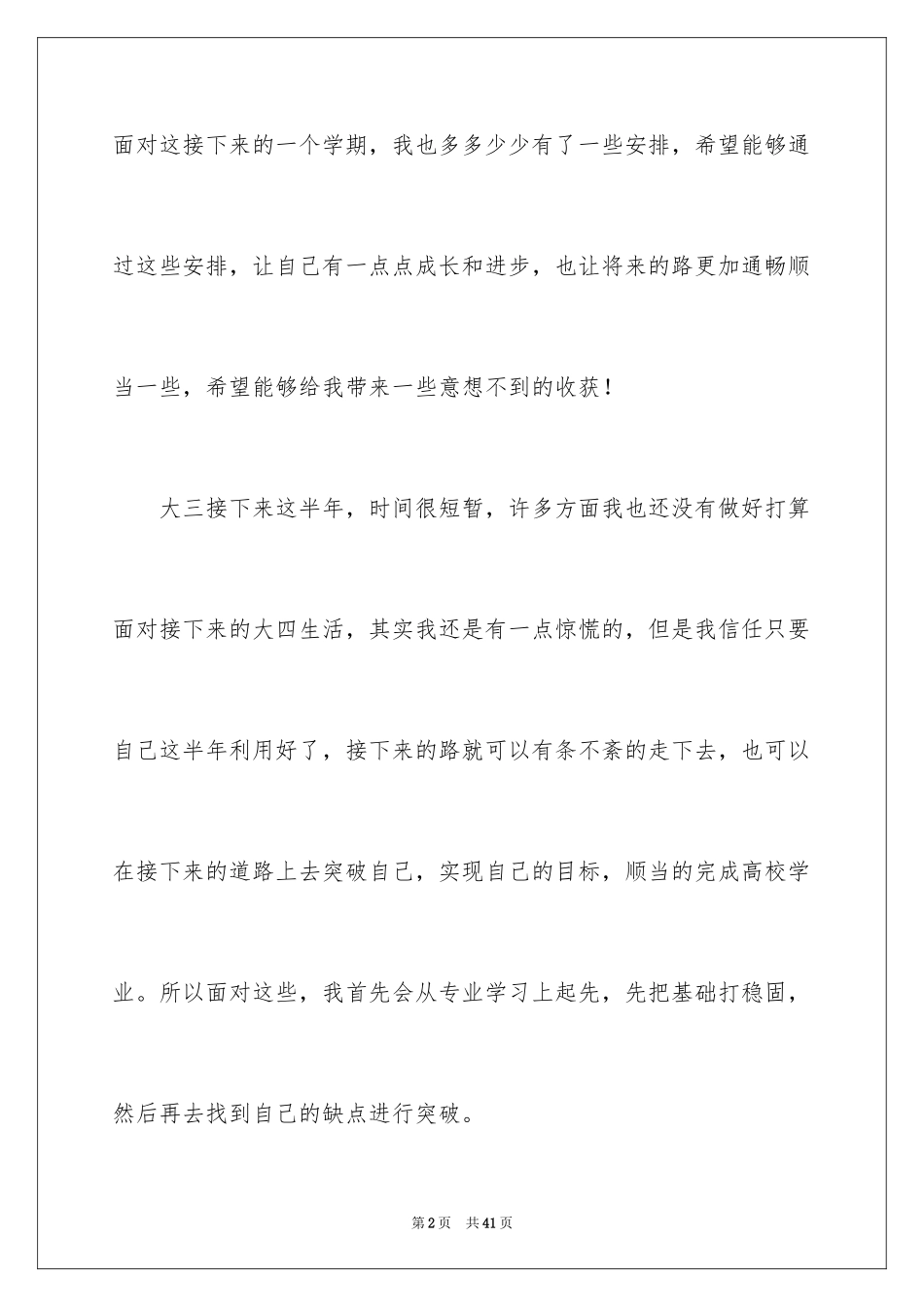 面对这接下来的一个学期，我也多多少少有了一些安排，希望能够通过这些安排，让自己有一点点成长和进步，也让将来的路更加通畅顺当一些，希望能够给我带来一些意想不到的收获！

大三接下来这半年，时间很短暂，许多方面我也还没有做好打算面对接下来的大四生活，其实我还是有一点惊慌的，但是我信任只要自己这半年利用好了，接下来的路就可以有条不紊的走下去，也可以在接下来的道路上去突破自己，实现自己的目标，顺当的完成高校学业。所以面对这些，我首先会从专业学习上起先，先把基础打稳固，然后再去找到自己的缺点进行突破。

第2页　共41页